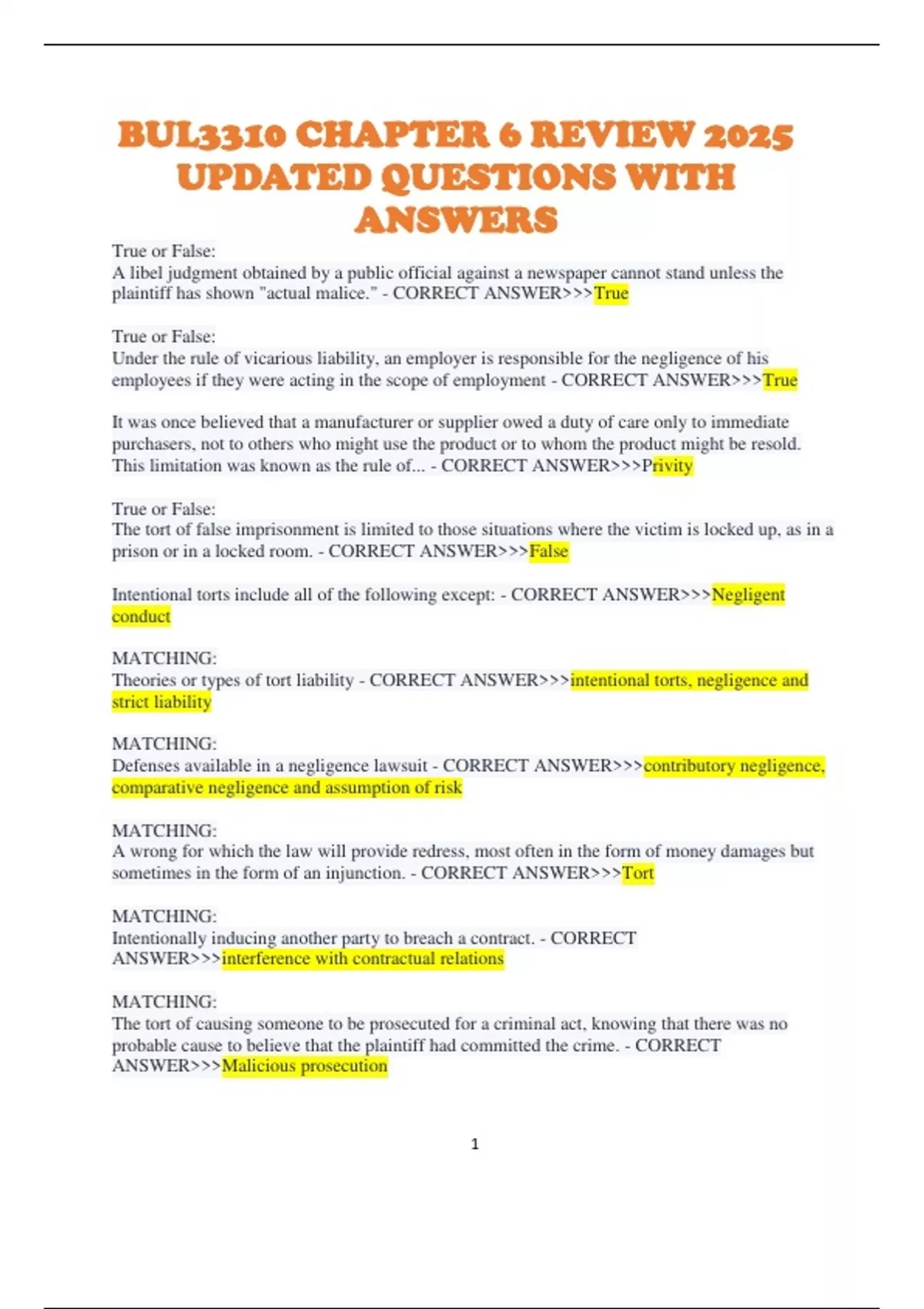 BUL3310 CHAPTER 6 REVIEW 2025 UPDATED QUESTIONS WITH ANSWERS

True or False:
A libel judgment obtained by a public official against a newspaper cannot stand unless the plaintiff has shown "actual malice." - CORRECT ANSWER>>>True

True or False:
Under the rule of vicarious liability, an employer is responsible for the negligence of his employees if they were acting in the scope of employment - CORRECT ANSWER>>>True

It was once believed that a manufacturer or supplier owed a duty of care only to immediate purchasers, not to others who might use the product or to whom the product might be resold. This limitation was known as the rule of... - CORRECT ANSWER>>>Privity

True or False:
The tort of false imprisonment is limited to those situations where the victim is locked up, as in a prison or in a locked room. - CORRECT ANSWER>>>False

Intentional torts include all of the following except: - CORRECT ANSWER>>>Negligent conduct

MATCHING:
Theories or types of tort liability - CORRECT ANSWER>>>intentional torts, negligence and strict liability

MATCHING:
Defenses available in a negligence lawsuit - CORRECT ANSWER>>>contributory negligence, comparative negligence and assumption of risk

MATCHING:
A wrong for which the law will provide redress, most often in the form of money damages but sometimes in the form of an injunction. - CORRECT ANSWER>>>Tort

MATCHING:
Intentionally inducing another party to breach a contract. - CORRECT ANSWER>>>interference with contractual relations

MATCHING:
The tort of causing someone to be prosecuted for a criminal act, knowing that there was no probable cause to believe that the plaintiff had committed the crime. - CORRECT ANSWER>>>Malicious prosecution

1